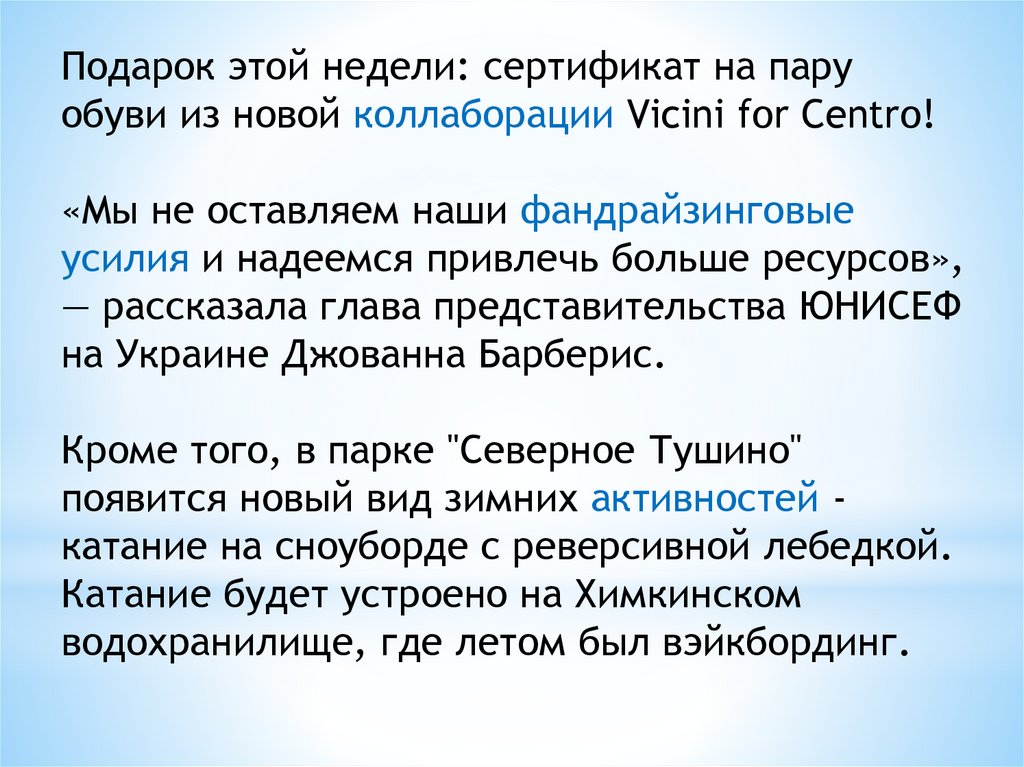 Подарок этой недели: сертификат на пару обуви из новой коллаборации Vicini for Centro!

«Мы не оставляем наши фандрайзинговые усилия и надеемся привлечь больше ресурсов», — рассказала глава представительства ЮНИСЕФ на Украине Джованна Барберис.

Кроме того, в парке "Северное Тушино" появится новый вид зимних активностей - катание на сноуборде с реверсивной лебедкой. Катание будет устроено на Химкинском водохранилище, где летом был вэйкбординг.